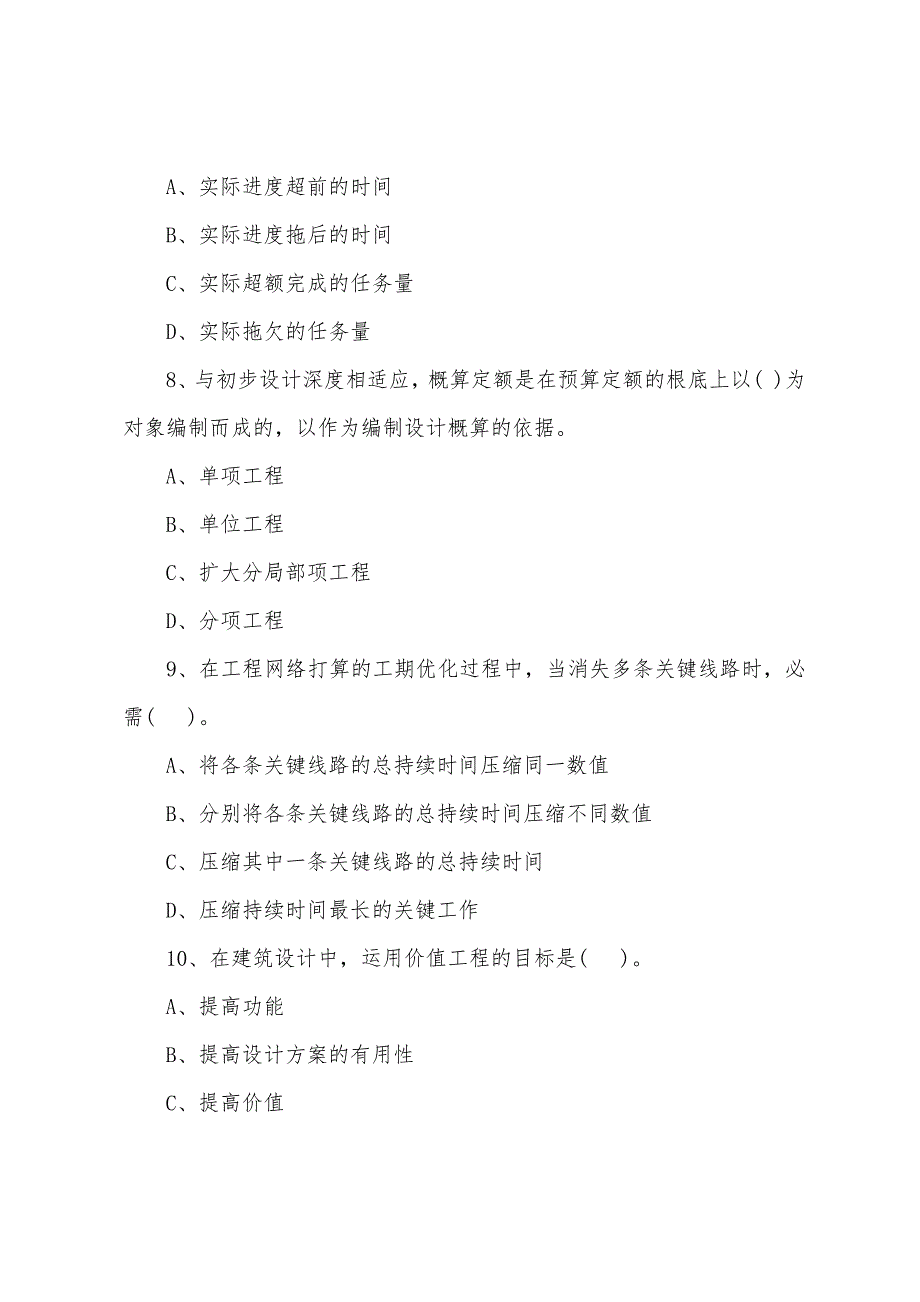 A、实际进度超前的时间

B、实际进度拖后的时间

C、实际超额完成的任务量

D、实际拖欠的任务量

8、与初步设计深度相适应，概算定额是在预算定额的根底上以( )为对象编制而成的，以作为编制设计概算的依据。

A、单项工程

B、单位工程

C、扩大分局部项工程

D、分项工程

9、在工程网络打算的工期优化过程中，当消失多条关键线路时，必需(　)。

A、将各条关键线路的总持续时间压缩同一数值

B、分别将各条关键线路的总持续时间压缩不同数值

C、压缩其中一条关键线路的总持续时间

D、压缩持续时间最长的关键工作

10、在建筑设计中，运用价值工程的目标是(　)。

A、提高功能

B、提高设计方案的有用性

C、提高价值